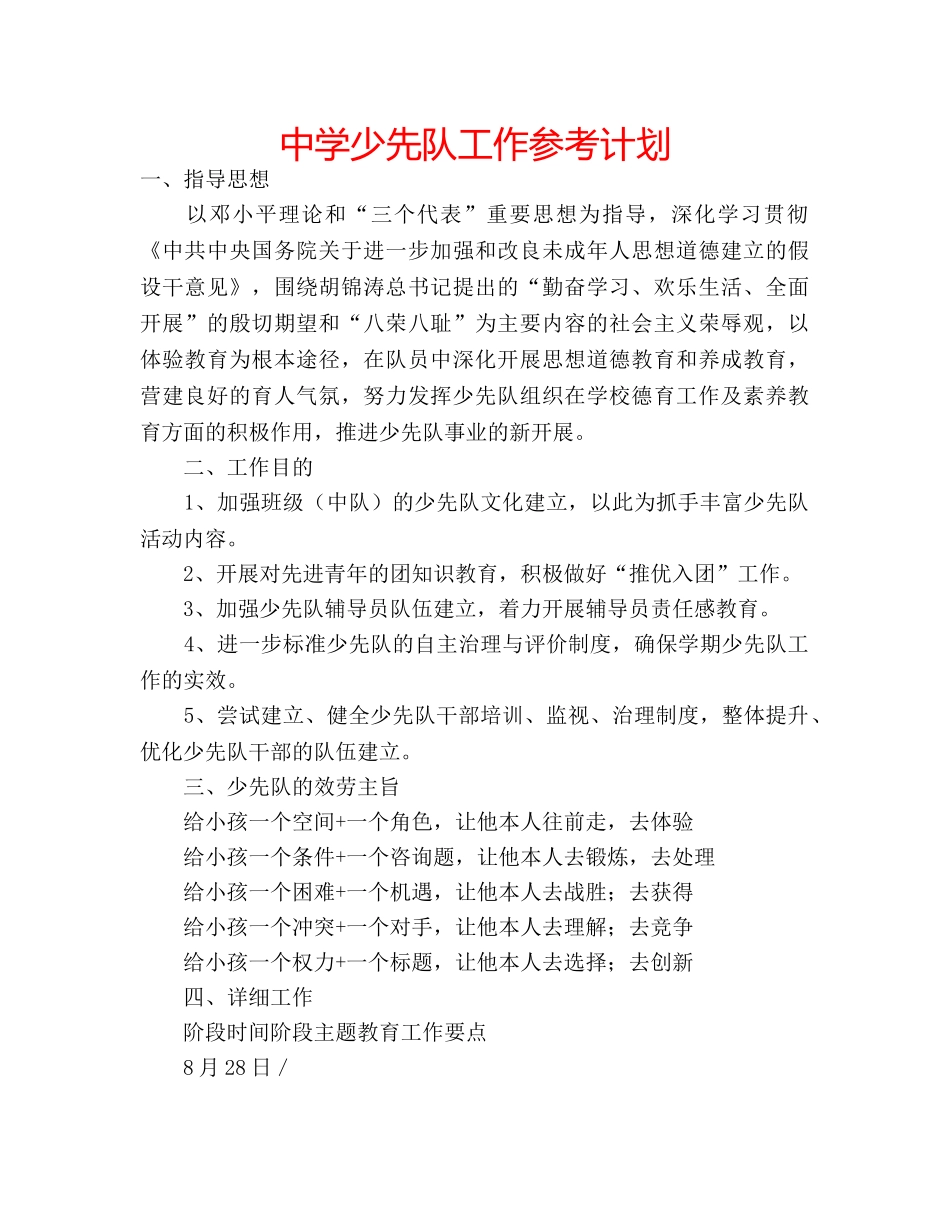 中学少先队工作参考计划

一、指导思想

以邓小平理论和“三个代表”重要思想为指导，深化学习贯彻《中共中央国务院关于进一步加强和改良未成年人思想道德建立的假设干意见》，围绕胡锦涛总书记提出的“勤奋学习、欢乐生活、全面开展”的殷切期望和“八荣八耻”为主要内容的社会主义荣辱观，以体验教育为根本途径，在队员中深化开展思想道德教育和养成教育，营建良好的育人气氛，努力发挥少先队组织在学校德育工作及素养教育方面的积极作用，推进少先队事业的新开展。

二、工作目的

1、加强班级（中队）的少先队文化建立，以此为抓手丰富少先队活动内容。

2、开展对先进青年的团知识教育，积极做好“推优入团”工作。

3、加强少先队辅导员队伍建立，着力开展辅导员责任感教育。

4、进一步标准少先队的自主治理与评价制度，确保学期少先队工作的实效。

5、尝试建立、健全少先队干部培训、监视、治理制度，整体提升、优化少先队干部的队伍建立。

三、少先队的效劳主旨

给小孩一个空间+一个角色，让他本人往前走，去体验

给小孩一个条件+一个咨询题，让他本人去锻炼，去处理

给小孩一个困难+一个机遇，让他本人去战胜；去获得

给小孩一个冲突+一个对手，让他本人去理解；去竞争

给小孩一个权力+一个标题，让他本人去选择；去创新

四、详细工作

阶段时间阶段主题教育工作要点

8月28日/